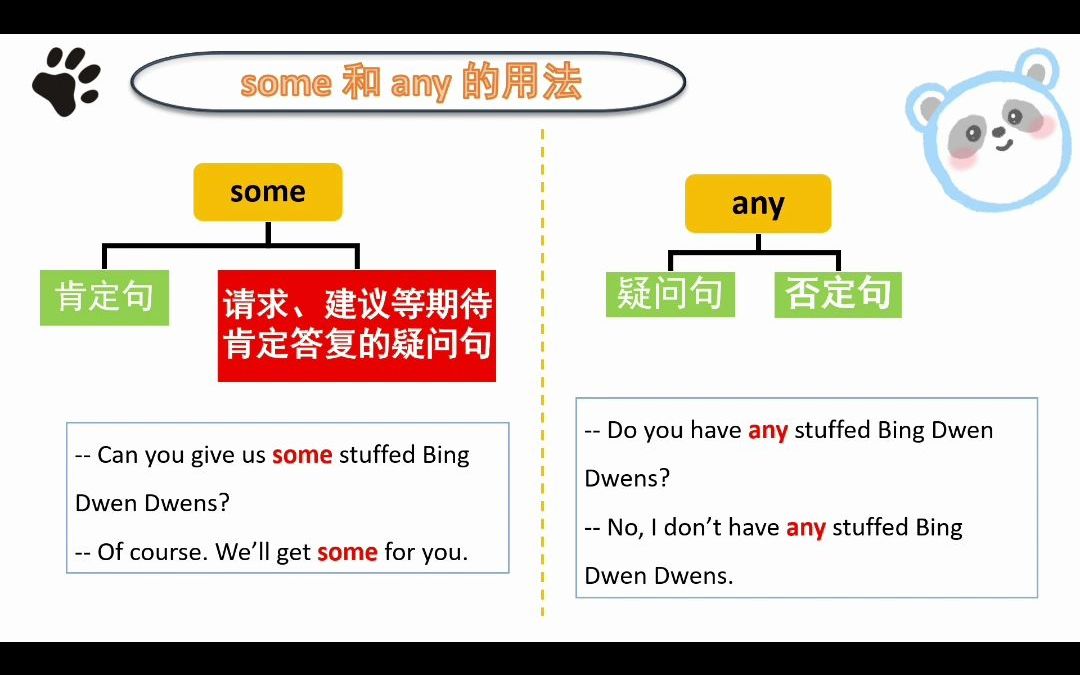 some 和 any 的用法

some

肯定句

请求、建议等期待肯定答复的疑问句

-- Can you give us some stuffed Bing Dwen Dwens?

-- Of course. We'll get some for you.

any

疑问句

否定句

-- Do you have any stuffed Bing Dwen Dwens?

-- No, I don't have any stuffed Bing Dwen Dwens.